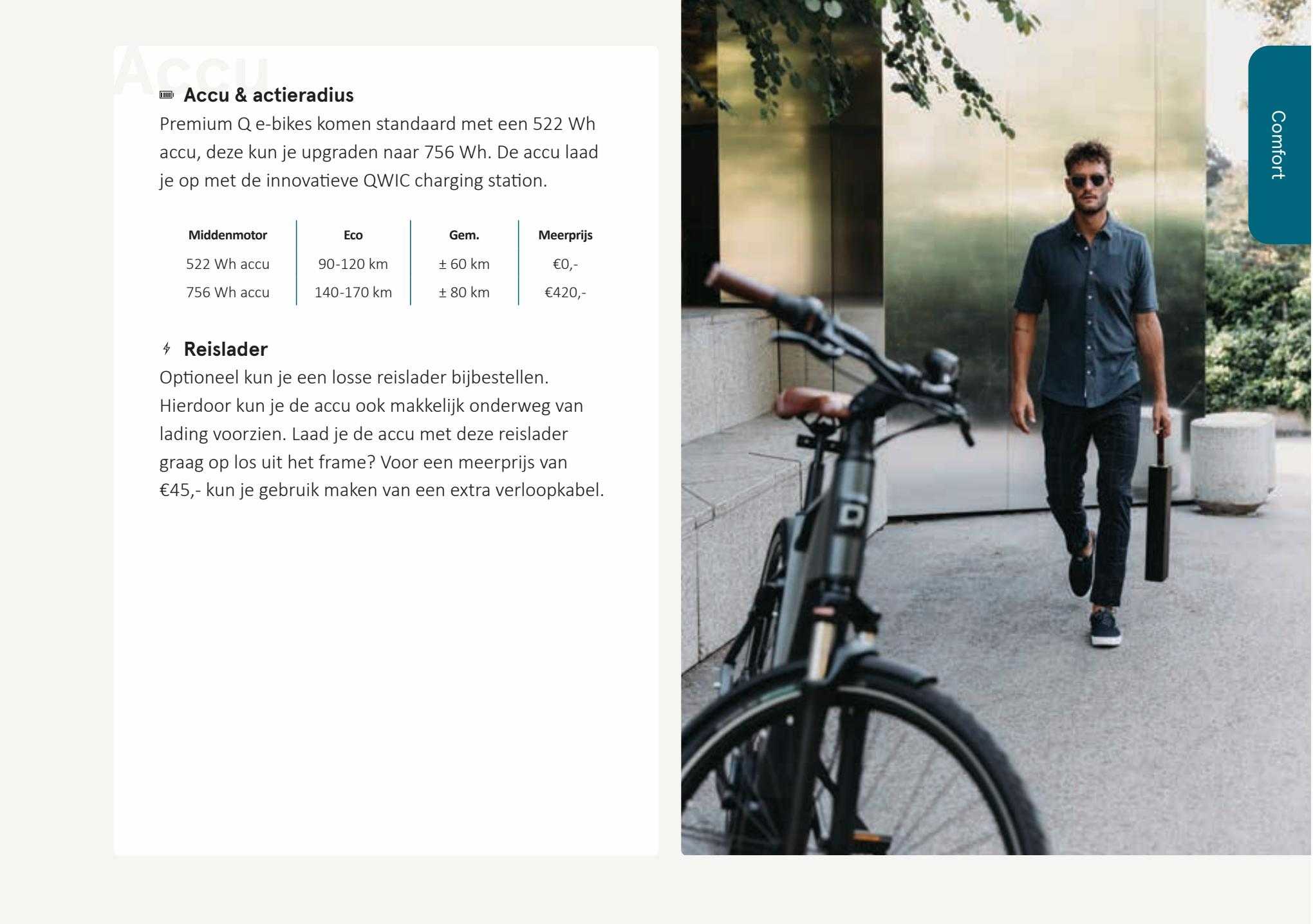 Accu

Accu & actieradius

Premium Q e-bikes komen standaard met een 522 Wh accu, deze kun je upgraden naar 756 Wh. De accu laad je op met de innovatieve QWIC charging station.

| Middenmotor | Eco | Gem. | Meerprijs |
|---|---|---|---|
| 522 Wh accu | 90-120 km | ± 60 km | €0,- |
| 756 Wh accu | 140-170 km | ± 80 km | €420,- |

Reislader

Optioneel kun je een losse reislader bijbestellen. Hierdoor kun je de accu ook makkelijk onderweg van lading voorzien. Laad je de accu met deze reislader graag op los uit het frame? Voor een meerprijs van €45,- kun je gebruik maken van een extra verloopkabel.

Comfort